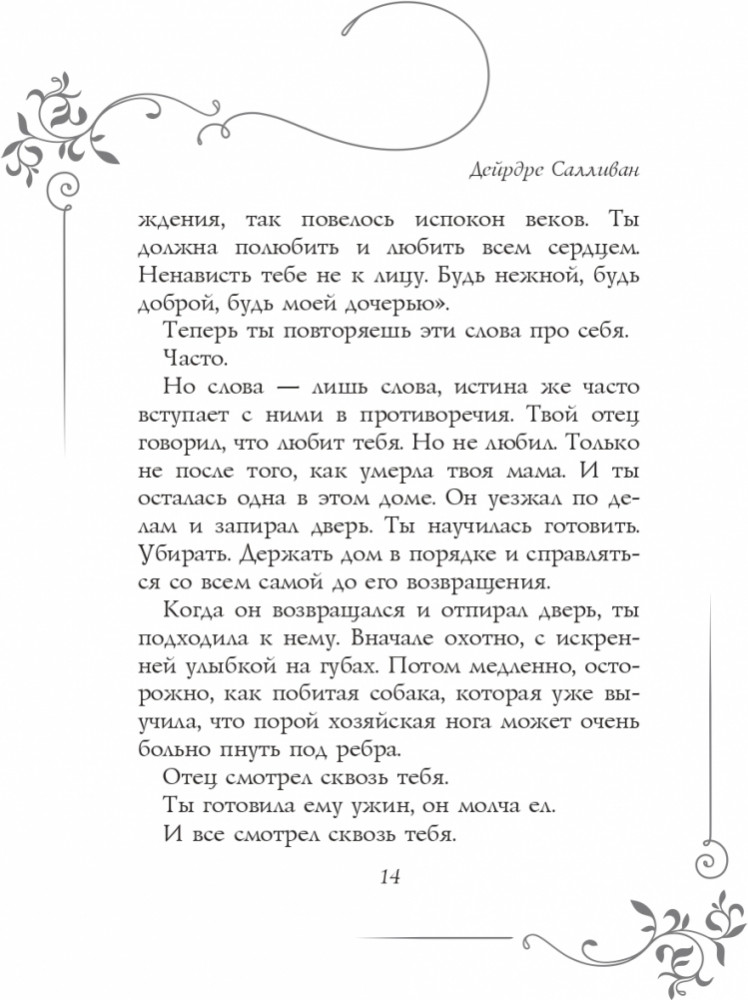 Дейрдре Салливан

ждения, так повелось испокон веков. Ты должна полюбить и любить всем сердцем. Ненависть тебе не к лицу. Будь нежной, будь доброй, будь моей дочерью».

Теперь ты повторяешь эти слова про себя.

Часто.

Но слова — лишь слова, истина же часто вступает с ними в противоречия. Твой отец говорил, что любит тебя. Но не любил. Только не после того, как умерла твоя мама. И ты осталась одна в этом доме. Он уезжал по делам и запирал дверь. Ты научилась готовить. Убирать. Держать дом в порядке и справляться со всем самой до его возвращения.

Когда он возвращался и отпирал дверь, ты подходила к нему. Вначале охотно, с искренней улыбкой на губах. Потом медленно, осторожно, как побитая собака, которая уже выучила, что порой хозяйская нога может очень больно пнуть под ребра.

Отец смотрел сквозь тебя.

Ты готовила ему ужин, он молча ел.

И все смотрел сквозь тебя.

14